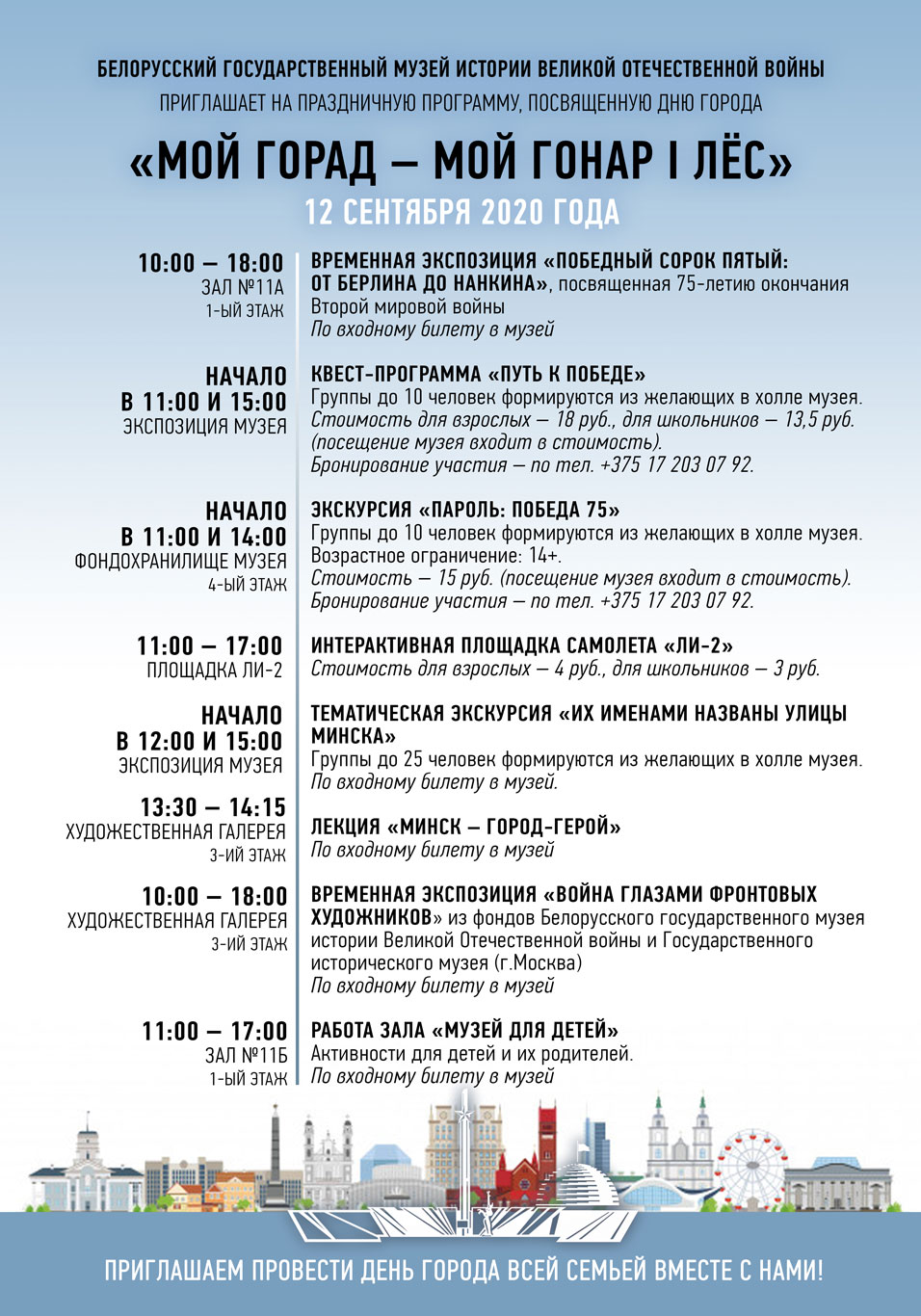 БЕЛОРУССКИЙ ГОСУДАРСТВЕННЫЙ МУЗЕЙ ИСТОРИИ ВЕЛИКОЙ ОТЕЧЕСТВЕННОЙ ВОЙНЫ
ПРИГЛАШАЕТ НА ПРАЗДНИЧНУЮ ПРОГРАММУ, ПОСВЯЩЕННУЮ ДНЮ ГОРОДА

«МОЙ ГОРАД – МОЙ ГОНАР І ЛЁС»

12 СЕНТЯБРЯ 2020 ГОДА

10:00 – 18:00
ЗАЛ №11А
1-ЫЙ ЭТАЖ

ВРЕМЕННАЯ ЭКСПОЗИЦИЯ «ПОБЕДНЫЙ СОРОК ПЯТЫЙ: ОТ БЕРЛИНА ДО НАНКИНА», посвященная 75-летию окончания Второй мировой войны
По входному билету в музей

НАЧАЛО
В 11:00 И 15:00
ЭКСПОЗИЦИЯ МУЗЕЯ

КВЕСТ-ПРОГРАММА «ПУТЬ К ПОБЕДЕ»
Группы до 10 человек формируются из желающих в холле музея.
Стоимость для взрослых – 18 руб., для школьников – 13,5 руб. (посещение музея входит в стоимость).
Бронирование участия – по тел. +375 17 203 07 92.

НАЧАЛО
В 11:00 И 14:00
ФОНДОХРАНИЛИЩЕ МУЗЕЯ
4-ЫЙ ЭТАЖ

ЭКСКУРСИЯ «ПАРОЛЬ: ПОБЕДА 75»
Группы до 10 человек формируются из желающих в холле музея.
Возрастное ограничение: 14+.
Стоимость – 15 руб. (посещение музея входит в стоимость).
Бронирование участия – по тел. +375 17 203 07 92.

11:00 – 17:00
ПЛОЩАДКА ЛИ-2

ИНТЕРАКТИВНАЯ ПЛОЩАДКА САМОЛЕТА «ЛИ-2»
Стоимость для взрослых – 4 руб., для школьников – 3 руб.

НАЧАЛО
В 12:00 И 15:00
ЭКСПОЗИЦИЯ МУЗЕЯ

ТЕМАТИЧЕСКАЯ ЭКСКУРСИЯ «ИХ ИМЕНАМИ НАЗВАНЫ УЛИЦЫ МИНСКА»
Группы до 25 человек формируются из желающих в холле музея.
По входному билету в музей.

13:30 – 14:15
ХУДОЖЕСТВЕННАЯ ГАЛЕРЕЯ
3-ИЙ ЭТАЖ

ЛЕКЦИЯ «МИНСК – ГОРОД-ГЕРОЙ»
По входному билету в музей

10:00 – 18:00
ХУДОЖЕСТВЕННАЯ ГАЛЕРЕЯ
3-ИЙ ЭТАЖ

ВРЕМЕННАЯ ЭКСПОЗИЦИЯ «ВОЙНА ГЛАЗАМИ ФРОНТОВЫХ ХУДОЖНИКОВ» из фондов Белорусского государственного музея истории Великой Отечественной войны и Государственного исторического музея (г.Москва)
По входному билету в музей

11:00 – 17:00
ЗАЛ №11Б
1-ЫЙ ЭТАЖ

РАБОТА ЗАЛА «МУЗЕЙ ДЛЯ ДЕТЕЙ»
Активности для детей и их родителей.
По входному билету в музей

ПРИГЛАШАЕМ ПРОВЕСТИ ДЕНЬ ГОРОДА ВСЕЙ СЕМЬЕЙ ВМЕСТЕ С НАМИ!